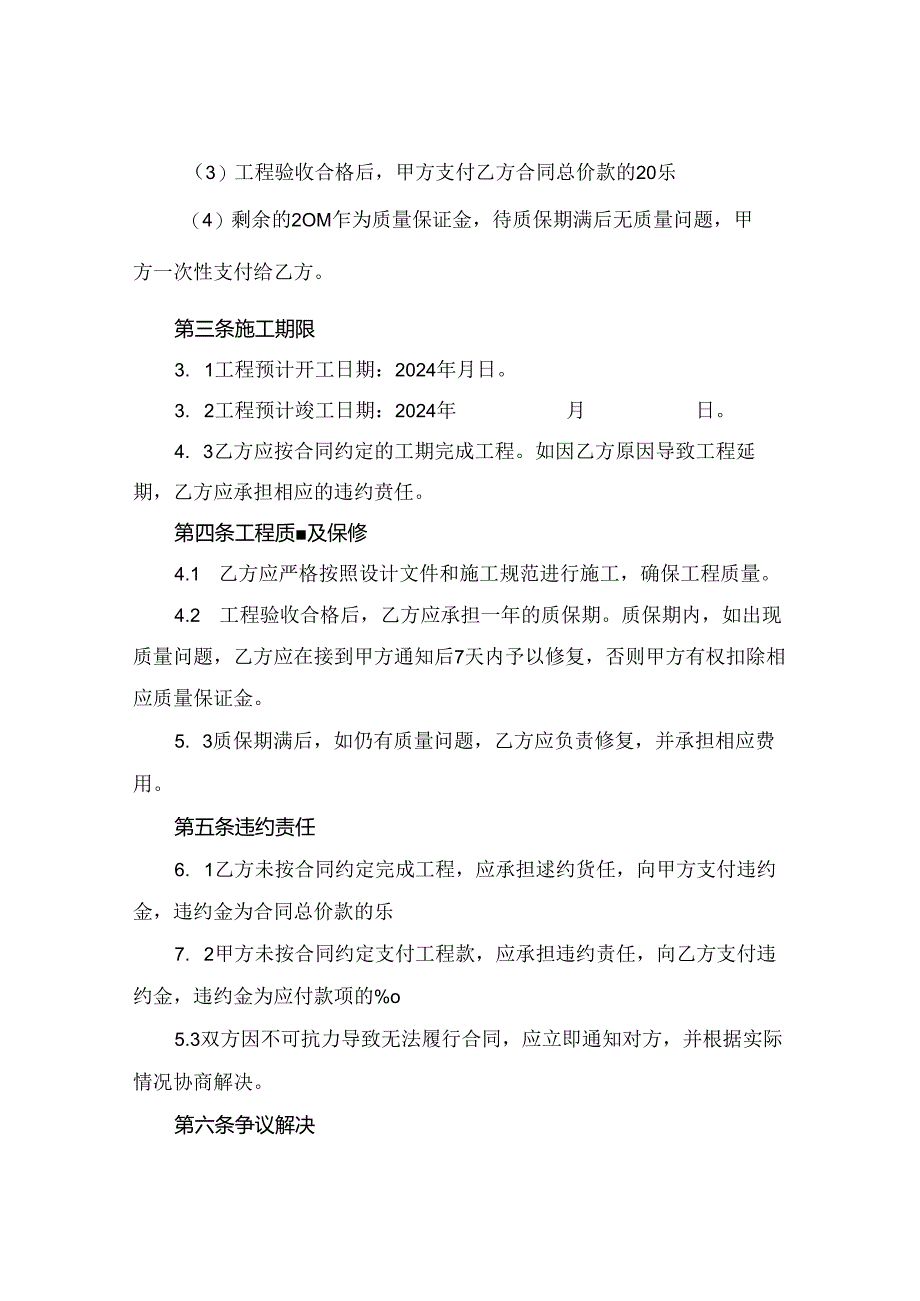 （3）工程验收合格后，甲方支付乙方合同总价款的20乐

（4）剩余的2OM乍为质量保证金，待质保期满后无质量问题，甲方一次性支付给乙方。

第三条施工期限

3. 1工程预计开工日期：2024年月日。

3. 2工程预计竣工日期：2024年 月 日。

4. 3乙方应按合同约定的工期完成工程。如因乙方原因导致工程延期，乙方应承担相应的违约责任。

第四条工程质■及保修

4.1 乙方应严格按照设计文件和施工规范进行施工，确保工程质量。

4.2 工程验收合格后，乙方应承担一年的质保期。质保期内，如出现质量问题，乙方应在接到甲方通知后7天内予以修复，否则甲方有权扣除相应质量保证金。

5. 3质保期满后，如仍有质量问题，乙方应负责修复，并承担相应费用。

第五条违约责任

6. 1乙方未按合同约定完成工程，应承担逑约货任，向甲方支付违约金，违约金为合同总价款的乐

7. 2甲方未按合同约定支付工程款，应承担违约责任，向乙方支付违约金，违约金为应付款项的%o

5.3双方因不可抗力导致无法履行合同，应立即通知对方，并根据实际情况协商解决。

第六条争议解决